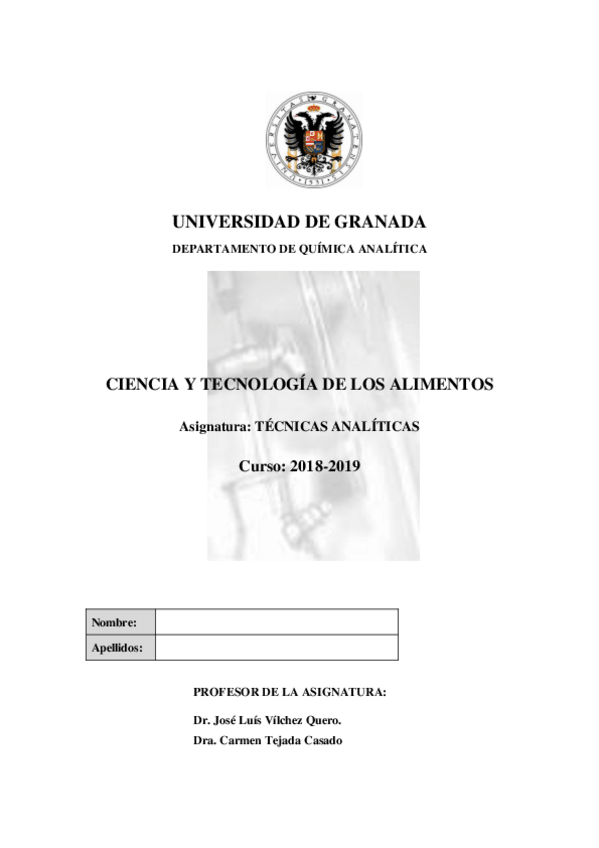 UNIVERSIDAD DE GRANADA

DEPARTAMENTO DE QUÍMICA ANALÍTICA

CIENCIA Y TECNOLOGÍA DE LOS ALIMENTOS

Asignatura: TÉCNICAS ANALÍTICAS

Curso: 2018-2019

| Nombre: | |
|---|---|
| Apellidos: | |

PROFESOR DE LA ASIGNATURA:

Dr. José Luís Vílchez Quero.
Dra. Carmen Tejada Casado